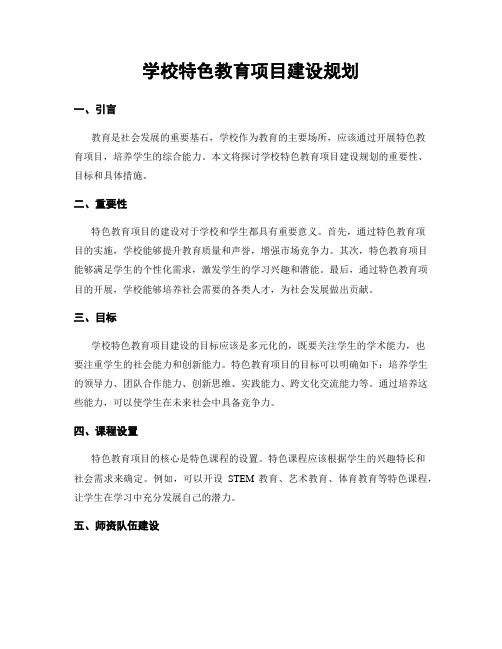 学校特色教育项目建设规划

一、引言

教育是社会发展的重要基石，学校作为教育的主要场所，应该通过开展特色教育项目，培养学生的综合能力。本文将探讨学校特色教育项目建设规划的重要性、目标和具体措施。

二、重要性

特色教育项目的建设对于学校和学生都具有重要意义。首先，通过特色教育项目的实施，学校能够提升教育质量和声誉，增强市场竞争力。其次，特色教育项目能够满足学生的个性化需求，激发学生的学习兴趣和潜能。最后，通过特色教育项目的开展，学校能够培养社会需要的各类人才，为社会发展做出贡献。

三、目标

学校特色教育项目建设的目标应该是多元化的，既要关注学生的学术能力，也要注重学生的社会能力和创新能力。特色教育项目的目标可以明确如下：培养学生的领导力、团队合作能力、创新思维、实践能力、跨文化交流能力等。通过培养这些能力，可以使学生在未来社会中具备竞争力。

四、课程设置

特色教育项目的核心是特色课程的设置。特色课程应该根据学生的兴趣特长和社会需求来确定。例如，可以开设 STEM 教育、艺术教育、体育教育等特色课程，让学生在学习中充分发展自己的潜力。

五、师资队伍建设